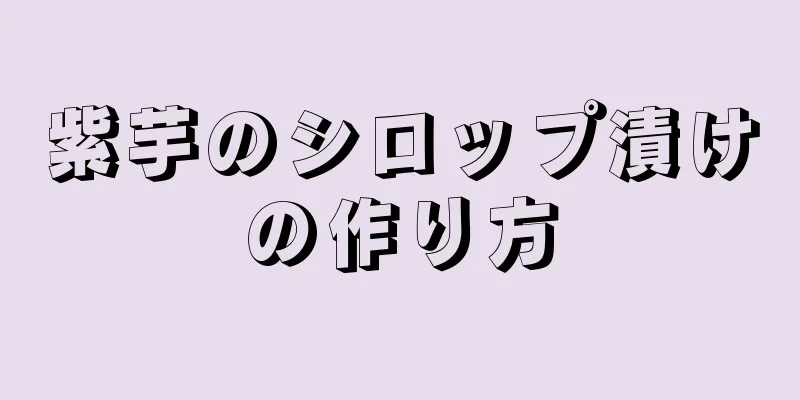 紫芋のシロップ漬けの作り方